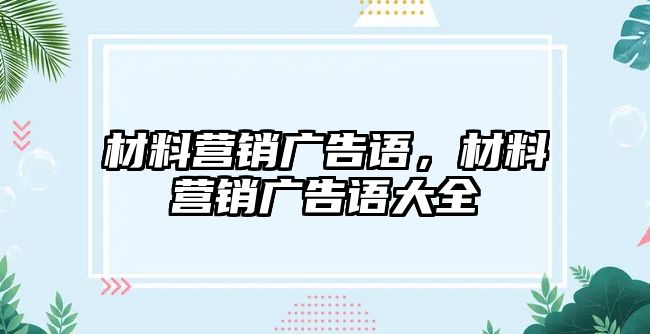 材料营销广告语，材料营销广告语大全